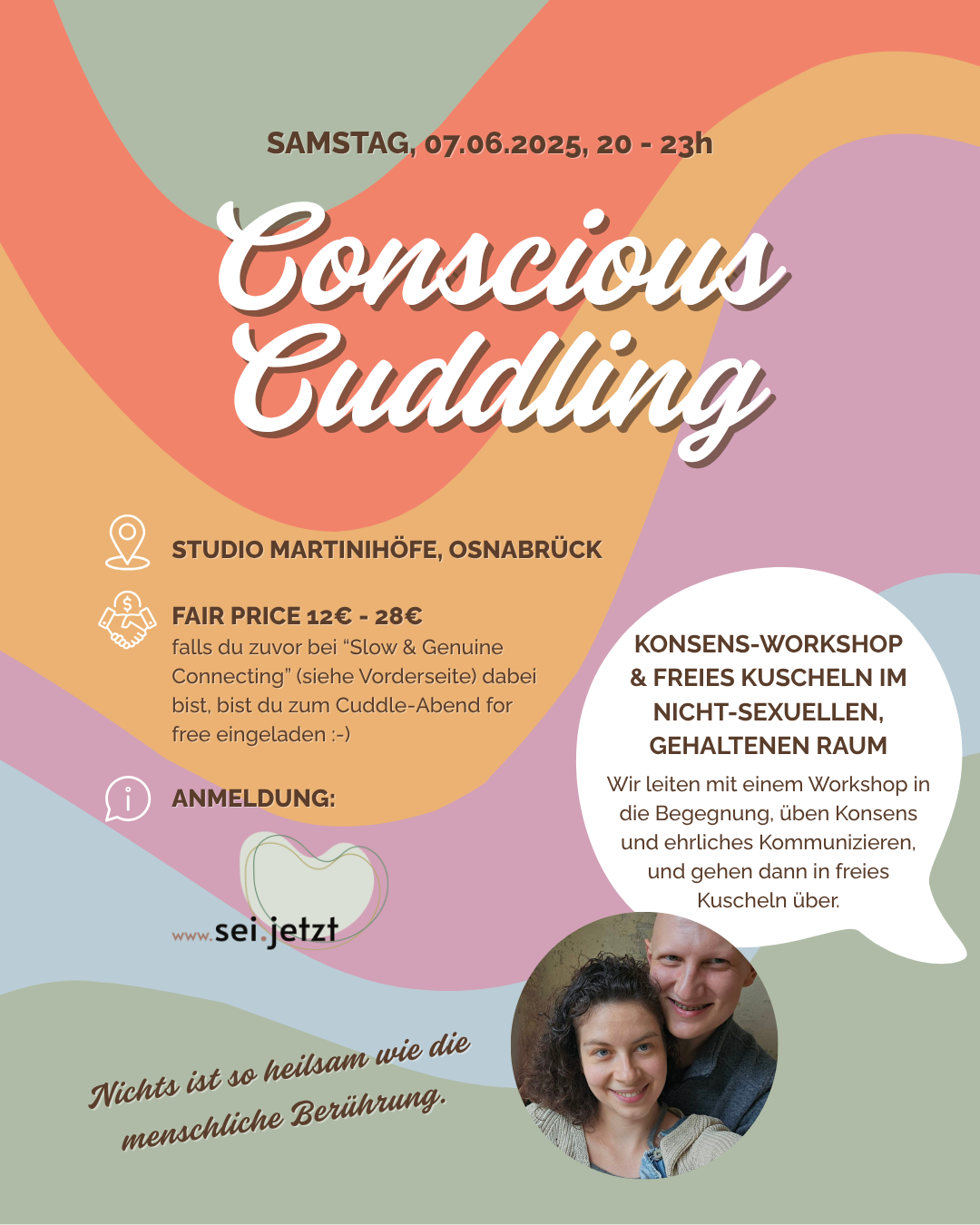 SAMSTAG, 07.06.2025, 20 - 23h

Conscious Cuddling

STUDIO MARTINIHÖFE, OSNABRÜCK

FAIR PRICE 12€ - 28€
falls du zuvor bei "Slow & Genuine Connecting" (siehe Vorderseite) dabei bist, bist du zum Cuddle-Abend for free eingeladen :-)

ANMELDUNG:

www.sei.jetzt

KONSENS-WORKSHOP & FREIES KUSCHELN IM NICHT-SEXUELLEN, GEHALTENEN RAUM

Wir leiten mit einem Workshop in die Begegnung, üben Konsens und ehrliches Kommunizieren, und gehen dann in freies Kuscheln über.

Nichts ist so heilsam wie die menschliche Berührung.